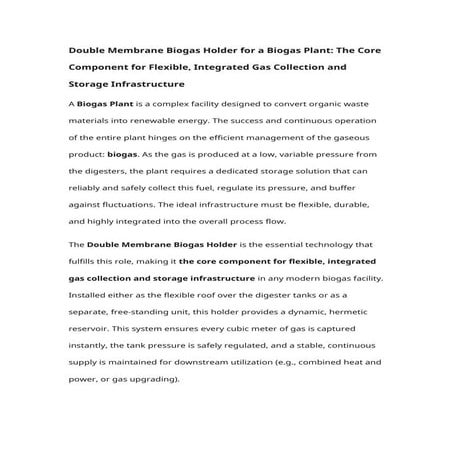 Double Membrane Biogas Holder for a Biogas Plant: The Core Component for Flexible, Integrated Gas Collection and Storage Infrastructure

A Biogas Plant is a complex facility designed to convert organic waste materials into renewable energy. The success and continuous operation of the entire plant hinges on the efficient management of the gaseous product: biogas. As the gas is produced at a low, variable pressure from the digesters, the plant requires a dedicated storage solution that can reliably and safely collect this fuel, regulate its pressure, and buffer against fluctuations. The ideal infrastructure must be flexible, durable, and highly integrated into the overall process flow.

The Double Membrane Biogas Holder is the essential technology that fulfills this role, making it the core component for flexible, integrated gas collection and storage infrastructure in any modern biogas facility. Installed either as the flexible roof over the digester tanks or as a separate, free-standing unit, this holder provides a dynamic, hermetic reservoir. This system ensures every cubic meter of gas is captured instantly, the tank pressure is safely regulated, and a stable, continuous supply is maintained for downstream utilization (e.g., combined heat and power, or gas upgrading).